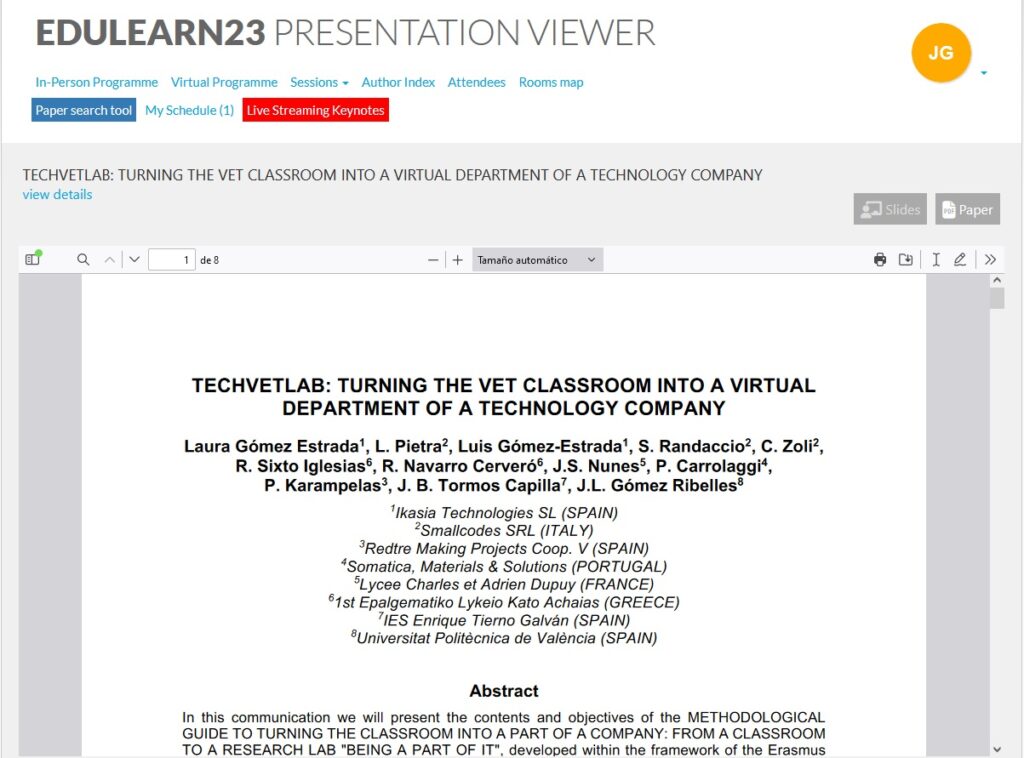 EDULEARN23 PRESENTATION VIEWER

JG

In-Person Programme Virtual Programme Sessions Author Index Attendees Rooms map

Paper search tool My Schedule (1) Live Streaming Keynotes

TECHVETLAB: TURNING THE VET CLASSROOM INTO A VIRTUAL DEPARTMENT OF A TECHNOLOGY COMPANY
view details

Slides Paper

1 de 8 Tamaño automático

TECHVETLAB: TURNING THE VET CLASSROOM INTO A VIRTUAL DEPARTMENT OF A TECHNOLOGY COMPANY

Laura Gómez Estrada$^1$, L. Pietra$^2$, Luis Gómez-Estrada$^1$, S. Randaccio$^2$, C. Zoli$^2$, R. Sixto Iglesias$^6$, R. Navarro Cerveró$^6$, J.S. Nunes$^5$, P. Carrolaggi$^4$, P. Karampelas$^3$, J. B. Tormos Capilla$^7$, J.L. Gómez Ribelles$^8$

$^1$Ikasia Technologies SL (SPAIN)
$^2$Smallcodes SRL (ITALY)
$^3$Redtre Making Projects Coop. V (SPAIN)
$^4$Somatica, Materials & Solutions (PORTUGAL)
$^5$Lycee Charles et Adrien Dupuy (FRANCE)
$^6$1st Epalgematiko Lykeio Kato Achaias (GREECE)
$^7$IES Enrique Tierno Galván (SPAIN)
$^8$Universitat Politècnica de València (SPAIN)

Abstract

In this communication we will present the contents and objectives of the METHODOLOGICAL GUIDE TO TURNING THE CLASSROOM INTO A PART OF A COMPANY: FROM A CLASSROOM TO A RESEARCH LAB "BEING A PART OF IT", developed within the framework of the Erasmus